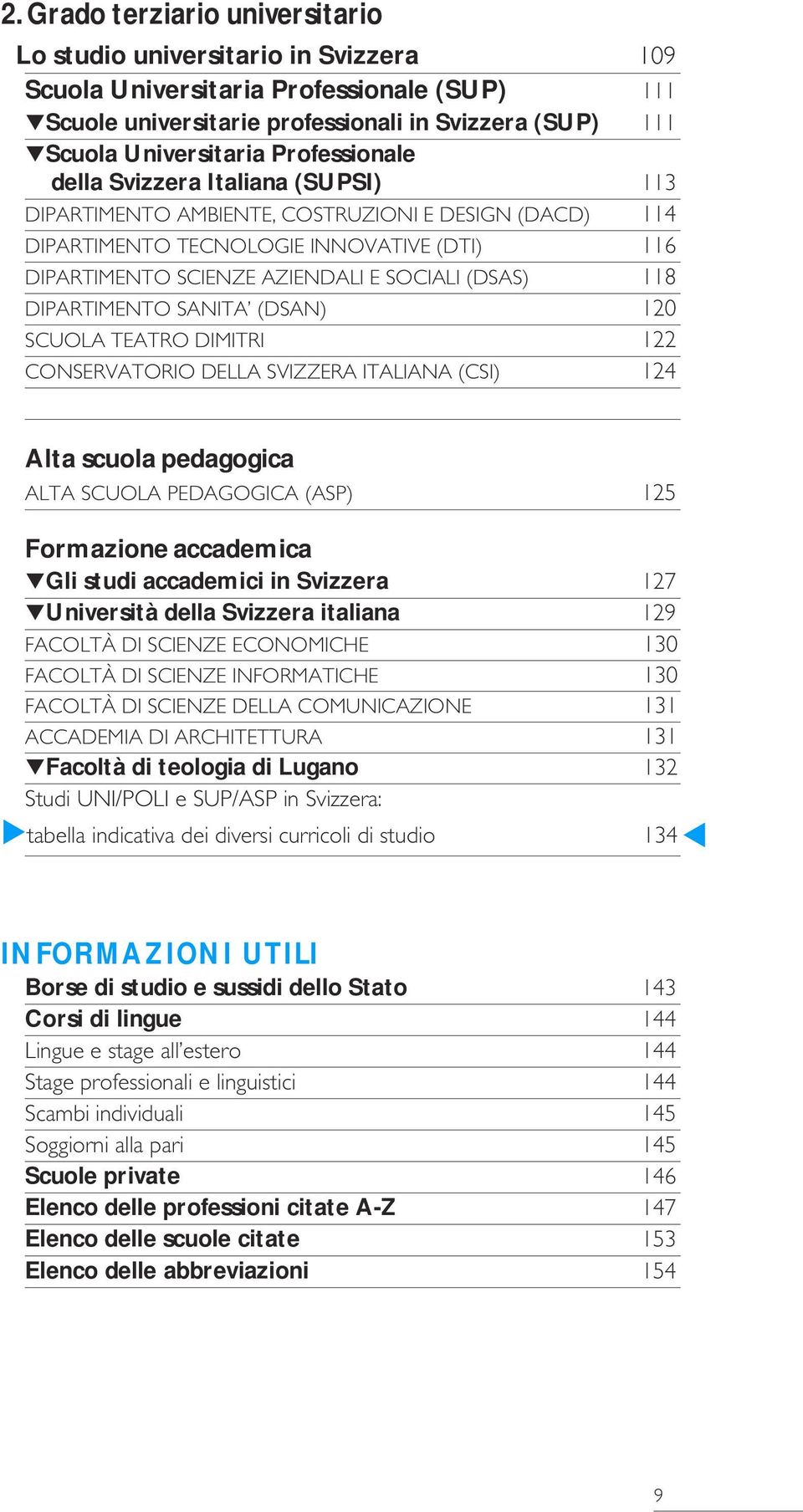 2. Grado terziario universitario

Lo studio universitario in Svizzera 109
Scuola Universitaria Professionale (SUP) 111
▼Scuole universitarie professionali in Svizzera (SUP) 111
▼Scuola Universitaria Professionale della Svizzera Italiana (SUPSI) 113
DIPARTIMENTO AMBIENTE, COSTRUZIONI E DESIGN (DACD) 114
DIPARTIMENTO TECNOLOGIE INNOVATIVE (DTI) 116
DIPARTIMENTO SCIENZE AZIENDALI E SOCIALI (DSAS) 118
DIPARTIMENTO SANITA' (DSAN) 120
SCUOLA TEATRO DIMITRI 122
CONSERVATORIO DELLA SVIZZERA ITALIANA (CSI) 124

Alta scuola pedagogica
ALTA SCUOLA PEDAGOGICA (ASP) 125

Formazione accademica
▼Gli studi accademici in Svizzera 127
▼Università della Svizzera italiana 129
FACOLTÀ DI SCIENZE ECONOMICHE 130
FACOLTÀ DI SCIENZE INFORMATICHE 130
FACOLTÀ DI SCIENZE DELLA COMUNICAZIONE 131
ACCADEMIA DI ARCHITETTURA 131
▼Facoltà di teologia di Lugano 132
Studi UNI/POLI e SUP/ASP in Svizzera:
tabella indicativa dei diversi curricoli di studio 134

INFORMAZIONI UTILI
Borse di studio e sussidi dello Stato 143
Corsi di lingue 144
Lingue e stage all'estero 144
Stage professionali e linguistici 144
Scambi individuali 145
Soggiorni alla pari 145
Scuole private 146
Elenco delle professioni citate A-Z 147
Elenco delle scuole citate 153
Elenco delle abbreviazioni 154

9